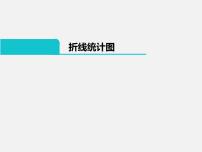 折线统计图